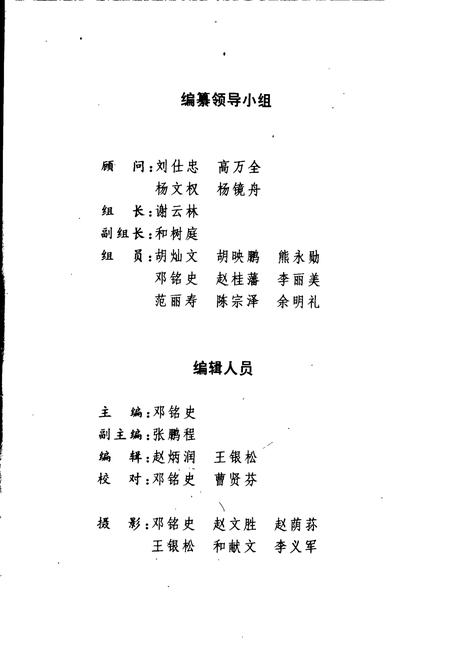 编纂领导小组

顾　问：刘仕忠　高万全
　　　　杨文权　杨镜舟
组　长：谢云林
副组长：和树庭
组　员：胡灿文　胡映鹏　熊永勋
　　　　邓铭史　赵桂藩　李丽美
　　　　范丽寿　陈宗泽　余明礼

编辑人员

主　编：邓铭史
副主编：张鹏程
编　辑：赵炳润　王银松
校　对：邓铭史　曹贤芬

摄　影：邓铭史　赵文胜　赵荫荪
　　　　王银松　和献文　李义军